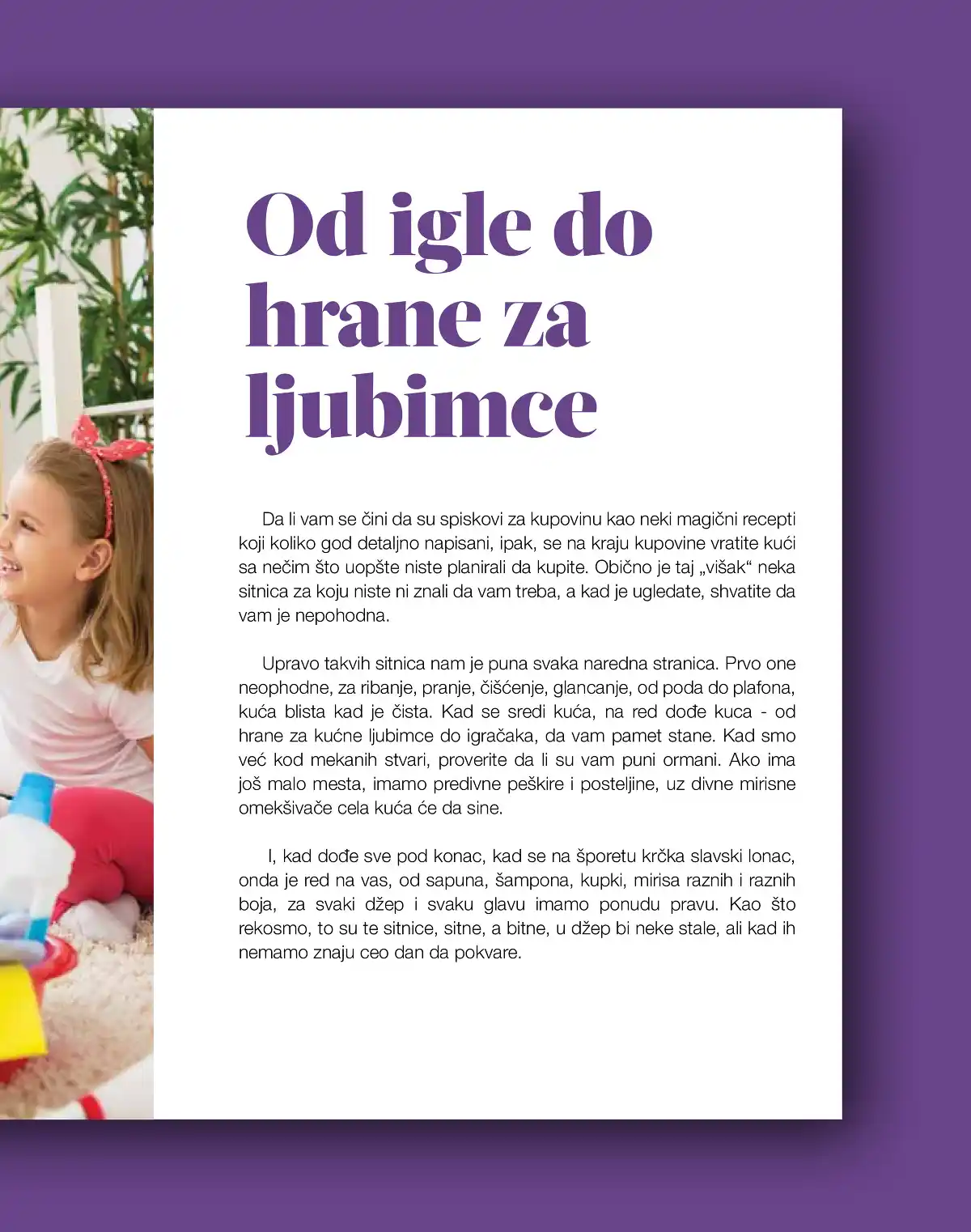 Od igle do hrane za ljubimce

Da li vam se čini da su spiskovi za kupovinu kao neki magični recepti koji koliko god detaljno napisani, ipak, se na kraju kupovine vratite kući sa nečim što uopšte niste planirali da kupite. Obično je taj „višak“ neka sitnica za koju niste ni znali da vam treba, a kad je ugledate, shvatite da vam je nepohodna.

Upravo takvih sitnica nam je puna svaka naredna stranica. Prvo one neophodne, za ribanje, pranje, čišćenje, glancanje, od poda do plafona, kuća blista kad je čista. Kad se sredi kuća, na red dođe kuca - od hrane za kućne ljubimce do igračaka, da vam pamet stane. Kad smo već kod mekanih stvari, proverite da li su vam puni ormani. Ako ima još malo mesta, imamo predivne peškire i posteljine, uz divne mirisne omekšivače cela kuća će da sine.

I, kad dođe sve pod konac, kad se na šporetu krčka slavski lonac, onda je red na vas, od sapuna, šampona, kupki, mirisa raznih i raznih boja, za svaki džep i svaku glavu imamo ponudu pravu. Kao što rekosmo, to su te sitnice, sitne, a bitne, u džep bi neke stale, ali kad ih nemamo znaju ceo dan da pokvare.